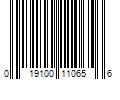 0 19100 11065 6